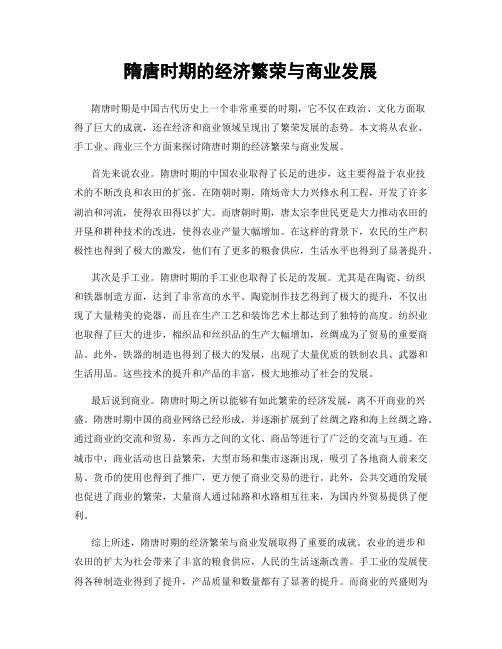 隋唐时期的经济繁荣与商业发展

隋唐时期是中国古代历史上一个非常重要的时期，它不仅在政治、文化方面取得了巨大的成就，还在经济和商业领域呈现出了繁荣发展的态势。本文将从农业、手工业、商业三个方面来探讨隋唐时期的经济繁荣与商业发展。

首先来说农业。隋唐时期的中国农业取得了长足的进步，这主要得益于农业技术的不断改良和农田的扩张。在隋朝时期，隋炀帝大力兴修水利工程，开发了许多湖泊和河流，使得农田得以扩大。而唐朝时期，唐太宗李世民更是大力推动农田的开垦和耕种技术的改进，使得农业产量大幅增加。在这样的背景下，农民的生产积极性也得到了极大的激发，他们有了更多的粮食供应，生活水平也得到了显著提升。

其次是手工业。隋唐时期的手工业也取得了长足的发展。尤其是在陶瓷、纺织和铁器制造方面，达到了非常高的水平。陶瓷制作技艺得到了极大的提升，不仅出现了大量精美的瓷器，而且在生产工艺和装饰艺术上都达到了独特的高度。纺织业也取得了巨大的进步，棉织品和丝织品的生产大幅增加，丝绸成为了贸易的重要商品。此外，铁器的制造也得到了极大的发展，出现了大量优质的铁制农具、武器和生活用品。这些技术的提升和产品的丰富，极大地推动了社会的发展。

最后说到商业。隋唐时期之所以能够有如此繁荣的经济发展，离不开商业的兴盛。隋唐时期中国的商业网络已经形成，并逐渐扩展到了丝绸之路和海上丝绸之路。通过商业的交流和贸易，东西方之间的文化、商品等进行了广泛的交流与互通。在城市中，商业活动也日益繁荣，大型市场和集市逐渐出现，吸引了各地商人前来交易。货币的使用也得到了推广，更方便了商业交易的进行。此外，公共交通的发展也促进了商业的繁荣，大量商人通过陆路和水路相互往来，为国内外贸易提供了便利。

综上所述，隋唐时期的经济繁荣与商业发展取得了重要的成就。农业的进步和农田的扩大为社会带来了丰富的粮食供应，人民的生活逐渐改善。手工业的发展使得各种制造业得到了提升，产品质量和数量都有了显著的提升。而商业的兴盛则为